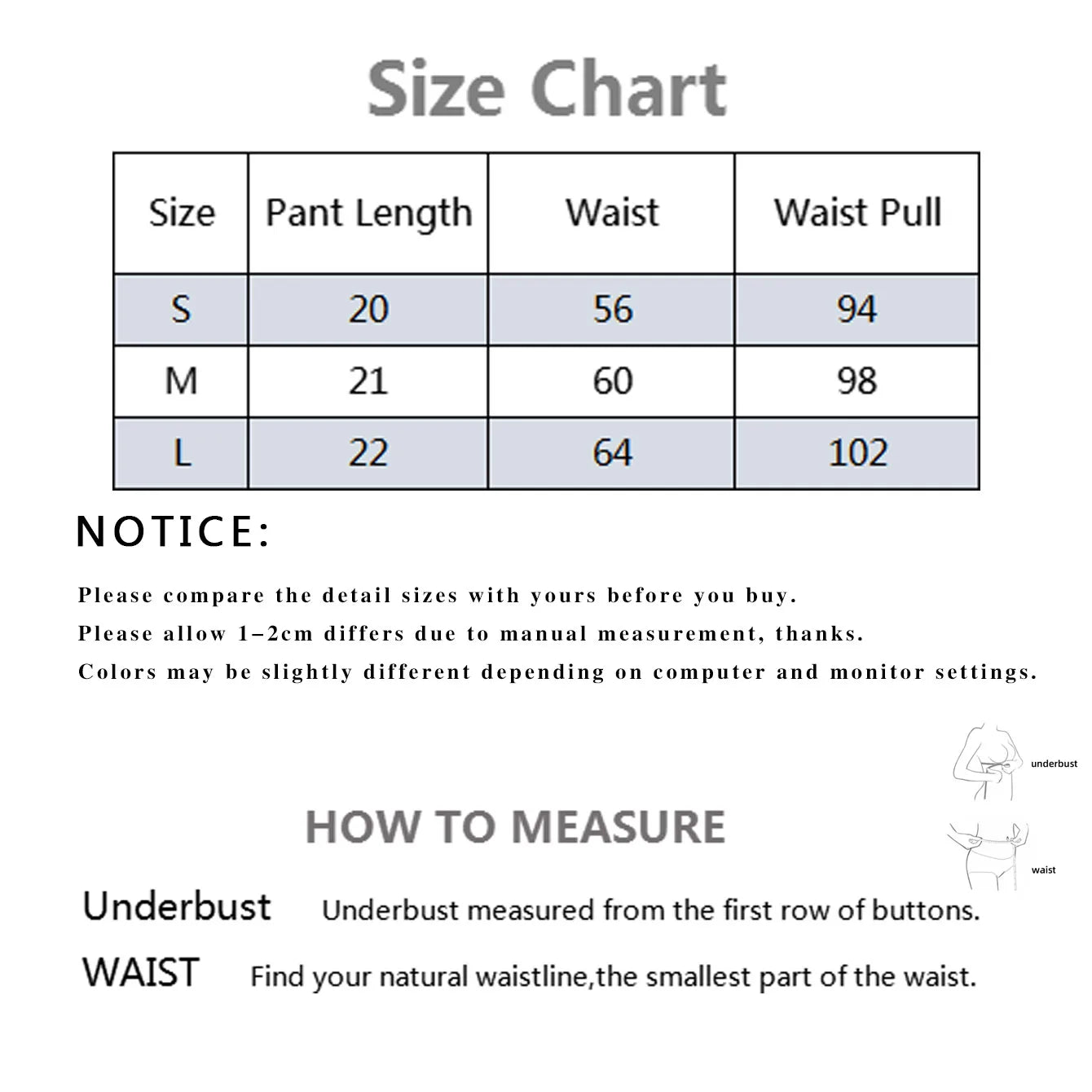 Size Chart

| Size | Pant Length | Waist | Waist Pull |
|---|---|---|---|
| S | 20 | 56 | 94 |
| M | 21 | 60 | 98 |
| L | 22 | 64 | 102 |

NOTICE:

Please compare the detail sizes with yours before you buy.
Please allow 1–2cm differs due to manual measurement, thanks.
Colors may be slightly different depending on computer and monitor settings.

underbust

waist

HOW TO MEASURE

Underbust Underbust measured from the first row of buttons.

WAIST Find your natural waistline,the smallest part of the waist.